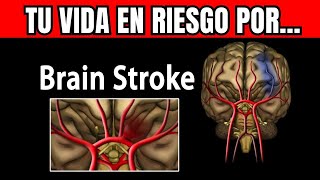 TU VIDA EN RIESGO POR...

Brain Stroke